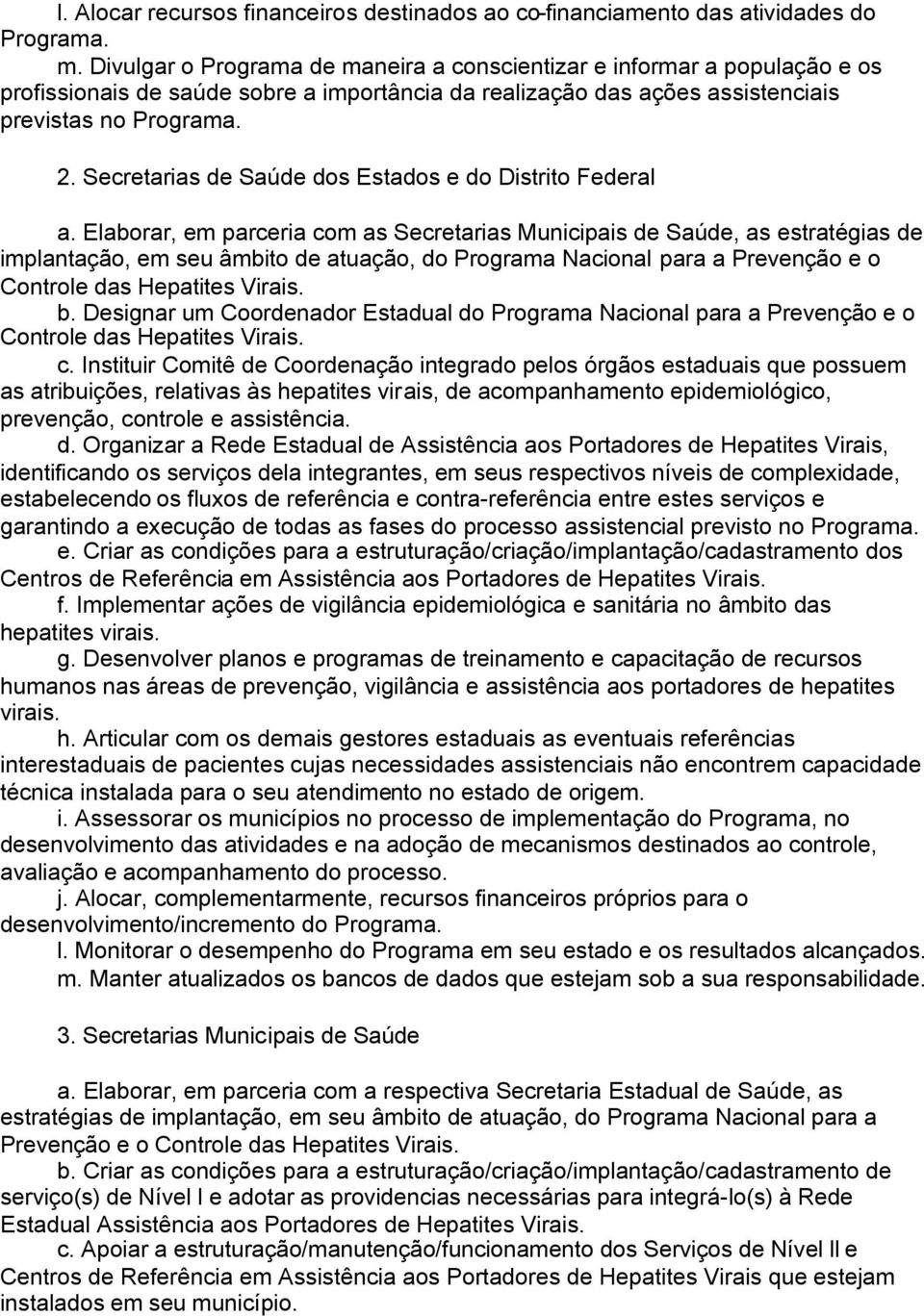 l. Alocar recursos financeiros destinados ao co-financiamento das atividades do Programa.
m. Divulgar o Programa de maneira a conscientizar e informar a população e os profissionais de saúde sobre a importância da realização das ações assistenciais previstas no Programa.

2. Secretarias de Saúde dos Estados e do Distrito Federal

a. Elaborar, em parceria com as Secretarias Municipais de Saúde, as estratégias de implantação, em seu âmbito de atuação, do Programa Nacional para a Prevenção e o Controle das Hepatites Virais.
b. Designar um Coordenador Estadual do Programa Nacional para a Prevenção e o Controle das Hepatites Virais.
c. Instituir Comitê de Coordenação integrado pelos órgãos estaduais que possuem as atribuições, relativas às hepatites virais, de acompanhamento epidemiológico, prevenção, controle e assistência.
d. Organizar a Rede Estadual de Assistência aos Portadores de Hepatites Virais, identificando os serviços dela integrantes, em seus respectivos níveis de complexidade, estabelecendo os fluxos de referência e contra-referência entre estes serviços e garantindo a execução de todas as fases do processo assistencial previsto no Programa.
e. Criar as condições para a estruturação/criação/implantação/cadastramento dos Centros de Referência em Assistência aos Portadores de Hepatites Virais.
f. Implementar ações de vigilância epidemiológica e sanitária no âmbito das hepatites virais.
g. Desenvolver planos e programas de treinamento e capacitação de recursos humanos nas áreas de prevenção, vigilância e assistência aos portadores de hepatites virais.
h. Articular com os demais gestores estaduais as eventuais referências interestaduais de pacientes cujas necessidades assistenciais não encontrem capacidade técnica instalada para o seu atendimento no estado de origem.
i. Assessorar os municípios no processo de implementação do Programa, no desenvolvimento das atividades e na adoção de mecanismos destinados ao controle, avaliação e acompanhamento do processo.
j. Alocar, complementarmente, recursos financeiros próprios para o desenvolvimento/incremento do Programa.
l. Monitorar o desempenho do Programa em seu estado e os resultados alcançados.
m. Manter atualizados os bancos de dados que estejam sob a sua responsabilidade.

3. Secretarias Municipais de Saúde

a. Elaborar, em parceria com a respectiva Secretaria Estadual de Saúde, as estratégias de implantação, em seu âmbito de atuação, do Programa Nacional para a Prevenção e o Controle das Hepatites Virais.
b. Criar as condições para a estruturação/criação/implantação/cadastramento de serviço(s) de Nível I e adotar as providencias necessárias para integrá-lo(s) à Rede Estadual Assistência aos Portadores de Hepatites Virais.
c. Apoiar a estruturação/manutenção/funcionamento dos Serviços de Nível II e Centros de Referência em Assistência aos Portadores de Hepatites Virais que estejam instalados em seu município.